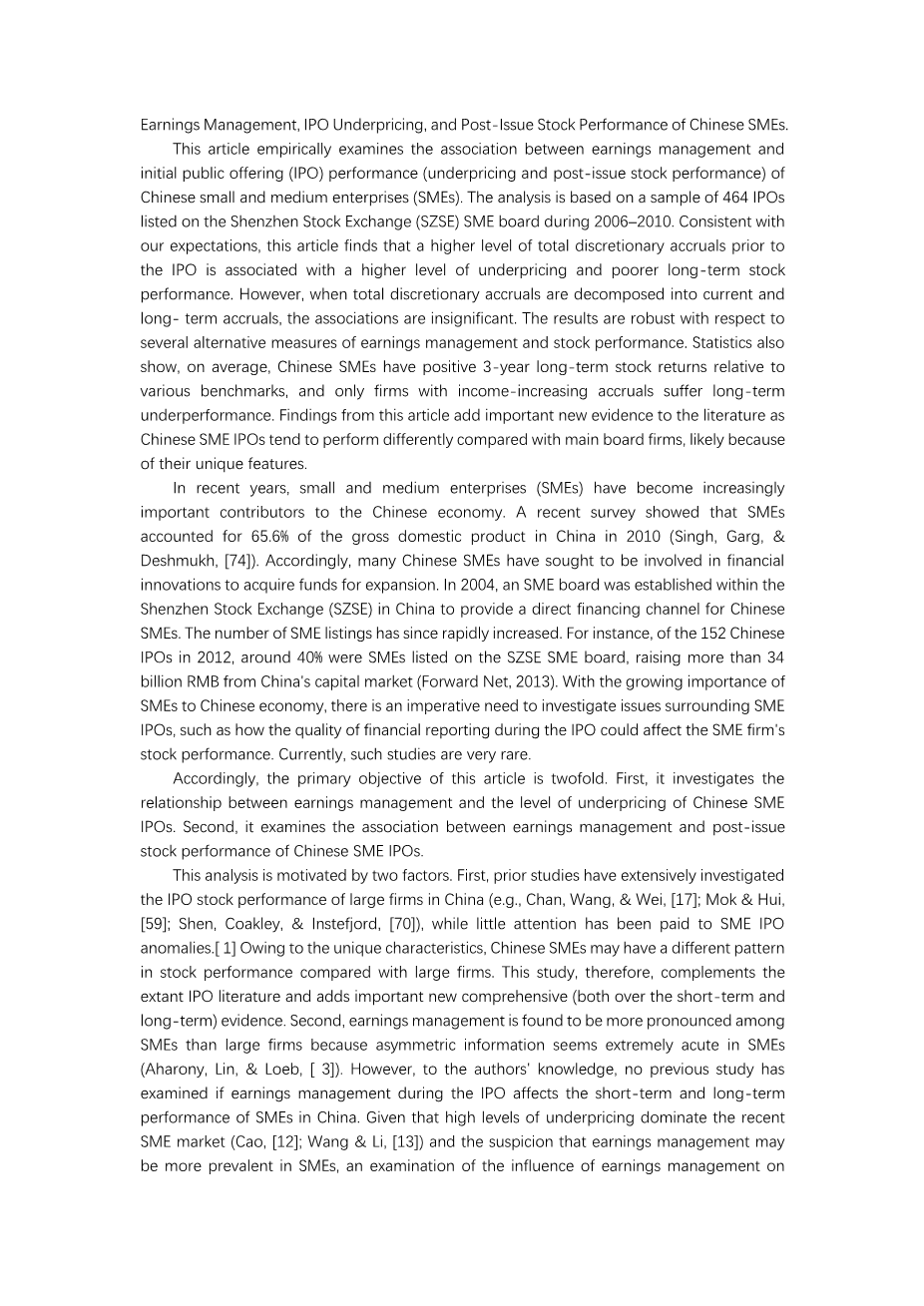 Earnings Management, IPO Underpricing, and Post-Issue Stock Performance of Chinese SMEs.

This article empirically examines the association between earnings management and initial public offering (IPO) performance (underpricing and post-issue stock performance) of Chinese small and medium enterprises (SMEs). The analysis is based on a sample of 464 IPOs listed on the Shenzhen Stock Exchange (SZSE) SME board during 2006–2010. Consistent with our expectations, this article finds that a higher level of total discretionary accruals prior to the IPO is associated with a higher level of underpricing and poorer long-term stock performance. However, when total discretionary accruals are decomposed into current and long- term accruals, the associations are insignificant. The results are robust with respect to several alternative measures of earnings management and stock performance. Statistics also show, on average, Chinese SMEs have positive 3-year long-term stock returns relative to various benchmarks, and only firms with income-increasing accruals suffer long-term underperformance. Findings from this article add important new evidence to the literature as Chinese SME IPOs tend to perform differently compared with main board firms, likely because of their unique features.

In recent years, small and medium enterprises (SMEs) have become increasingly important contributors to the Chinese economy. A recent survey showed that SMEs accounted for 65.6% of the gross domestic product in China in 2010 (Singh, Garg, & Deshmukh, [74]). Accordingly, many Chinese SMEs have sought to be involved in financial innovations to acquire funds for expansion. In 2004, an SME board was established within the Shenzhen Stock Exchange (SZSE) in China to provide a direct financing channel for Chinese SMEs. The number of SME listings has since rapidly increased. For instance, of the 152 Chinese IPOs in 2012, around 40% were SMEs listed on the SZSE SME board, raising more than 34 billion RMB from China's capital market (Forward Net, 2013). With the growing importance of SMEs to Chinese economy, there is an imperative need to investigate issues surrounding SME IPOs, such as how the quality of financial reporting during the IPO could affect the SME firm's stock performance. Currently, such studies are very rare.

Accordingly, the primary objective of this article is twofold. First, it investigates the relationship between earnings management and the level of underpricing of Chinese SME IPOs. Second, it examines the association between earnings management and post-issue stock performance of Chinese SME IPOs.

This analysis is motivated by two factors. First, prior studies have extensively investigated the IPO stock performance of large firms in China (e.g., Chan, Wang, & Wei, [17]; Mok & Hui, [59]; Shen, Coakley, & Instefjord, [70]), while little attention has been paid to SME IPO anomalies.[ 1] Owing to the unique characteristics, Chinese SMEs may have a different pattern in stock performance compared with large firms. This study, therefore, complements the extant IPO literature and adds important new comprehensive (both over the short-term and long-term) evidence. Second, earnings management is found to be more pronounced among SMEs than large firms because asymmetric information seems extremely acute in SMEs (Aharony, Lin, & Loeb, [ 3]). However, to the authors' knowledge, no previous study has examined if earnings management during the IPO affects the short-term and long-term performance of SMEs in China. Given that high levels of underpricing dominate the recent SME market (Cao, [12]; Wang & Li, [13]) and the suspicion that earnings management may be more prevalent in SMEs, an examination of the influence of earnings management on